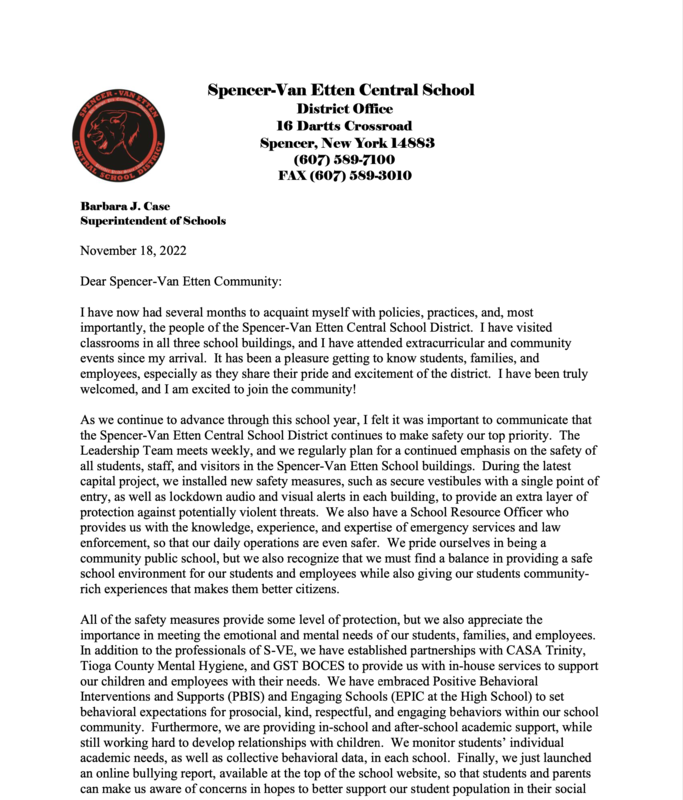 SPENCER-VAN ETTEN
CENTRAL SCHOOL DISTRICT

Spencer-Van Etten Central School
District Office
16 Dartts Crossroad
Spencer, New York 14883
(607) 589-7100
FAX (607) 589-3010

Barbara J. Case
Superintendent of Schools

November 18, 2022

Dear Spencer-Van Etten Community:

I have now had several months to acquaint myself with policies, practices, and, most importantly, the people of the Spencer-Van Etten Central School District. I have visited classrooms in all three school buildings, and I have attended extracurricular and community events since my arrival. It has been a pleasure getting to know students, families, and employees, especially as they share their pride and excitement of the district. I have been truly welcomed, and I am excited to join the community!

As we continue to advance through this school year, I felt it was important to communicate that the Spencer-Van Etten Central School District continues to make safety our top priority. The Leadership Team meets weekly, and we regularly plan for a continued emphasis on the safety of all students, staff, and visitors in the Spencer-Van Etten School buildings. During the latest capital project, we installed new safety measures, such as secure vestibules with a single point of entry, as well as lockdown audio and visual alerts in each building, to provide an extra layer of protection against potentially violent threats. We also have a School Resource Officer who provides us with the knowledge, experience, and expertise of emergency services and law enforcement, so that our daily operations are even safer. We pride ourselves in being a community public school, but we also recognize that we must find a balance in providing a safe school environment for our students and employees while also giving our students community-rich experiences that makes them better citizens.

All of the safety measures provide some level of protection, but we also appreciate the importance in meeting the emotional and mental needs of our students, families, and employees. In addition to the professionals of S-VE, we have established partnerships with CASA Trinity, Tioga County Mental Hygiene, and GST BOCES to provide us with in-house services to support our children and employees with their needs. We have embraced Positive Behavioral Interventions and Supports (PBIS) and Engaging Schools (EPIC at the High School) to set behavioral expectations for prosocial, kind, respectful, and engaging behaviors within our school community. Furthermore, we are providing in-school and after-school academic support, while still working hard to develop relationships with children. We monitor students' individual academic needs, as well as collective behavioral data, in each school. Finally, we just launched an online bullying report, available at the top of the school website, so that students and parents can make us aware of concerns in hopes to better support our student population in their social